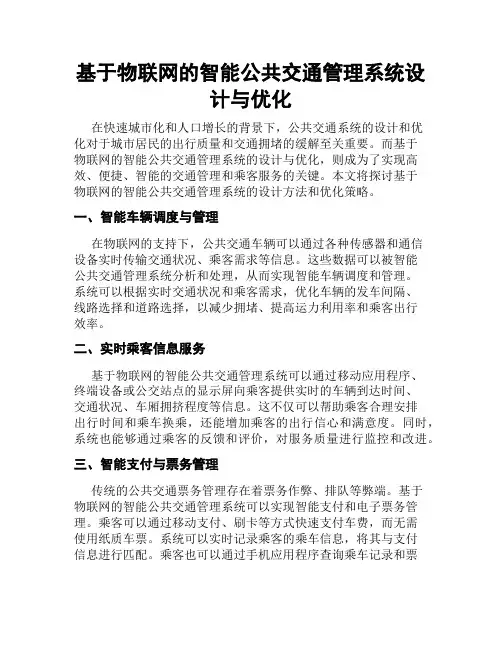 基于物联网的智能公共交通管理系统设计与优化

在快速城市化和人口增长的背景下，公共交通系统的设计和优化对于城市居民的出行质量和交通拥堵的缓解至关重要。而基于物联网的智能公共交通管理系统的设计与优化，则成为了实现高效、便捷、智能的交通管理和乘客服务的关键。本文将探讨基于物联网的智能公共交通管理系统的设计方法和优化策略。

一、智能车辆调度与管理

在物联网的支持下，公共交通车辆可以通过各种传感器和通信设备实时传输交通状况、乘客需求等信息。这些数据可以被智能公共交通管理系统分析和处理，从而实现智能车辆调度和管理。系统可以根据实时交通状况和乘客需求，优化车辆的发车间隔、线路选择和道路选择，以减少拥堵、提高运力利用率和乘客出行效率。

二、实时乘客信息服务

基于物联网的智能公共交通管理系统可以通过移动应用程序、终端设备或公交站点的显示屏向乘客提供实时的车辆到达时间、交通状况、车厢拥挤程度等信息。这不仅可以帮助乘客合理安排出行时间和乘车换乘，还能增加乘客的出行信心和满意度。同时，系统也能够通过乘客的反馈和评价，对服务质量进行监控和改进。

三、智能支付与票务管理

传统的公共交通票务管理存在着票务作弊、排队等弊端。基于物联网的智能公共交通管理系统可以实现智能支付和电子票务管理。乘客可以通过移动支付、刷卡等方式快速支付车费，而无需使用纸质车票。系统可以实时记录乘客的乘车信息，将其与支付信息进行匹配。乘客也可以通过手机应用程序查询乘车记录和票